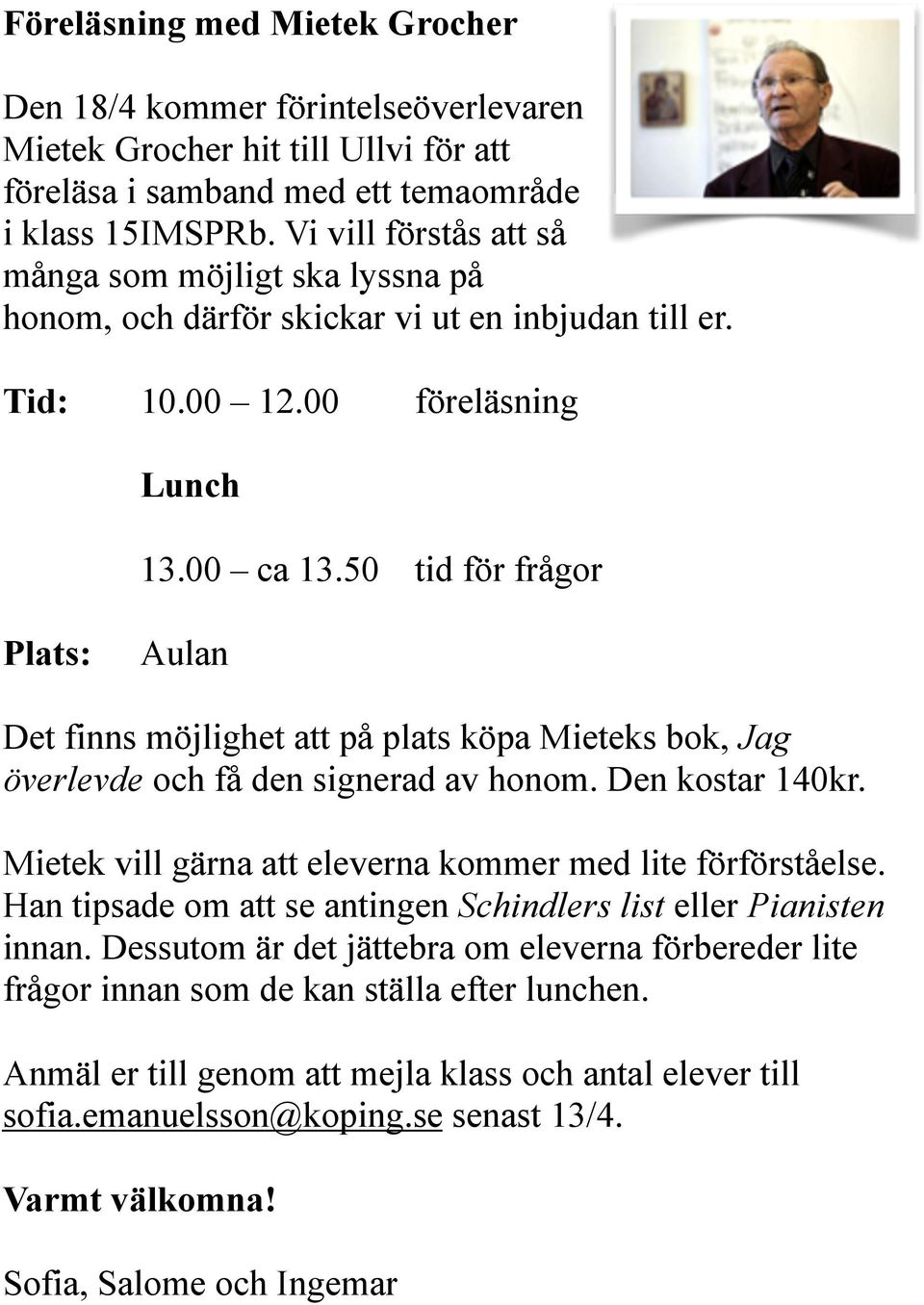 Föreläsning med Mietek Grocher

Den 18/4 kommer förintelseöverlevaren Mietek Grocher hit till Ullvi för att föreläsa i samband med ett temaområde i klass 15IMSPRb. Vi vill förstås att så många som möjligt ska lyssna på honom, och därför skickar vi ut en inbjudan till er.

Tid: 10.00 – 12.00 föreläsning

Lunch

13.00 – ca 13.50 tid för frågor

Plats: Aulan

Det finns möjlighet att på plats köpa Mieteks bok, Jag överlevde och få den signerad av honom. Den kostar 140kr.

Mietek vill gärna att eleverna kommer med lite förförståelse. Han tipsade om att se antingen Schindlers list eller Pianisten innan. Dessutom är det jättebra om eleverna förbereder lite frågor innan som de kan ställa efter lunchen.

Anmäl er till genom att mejla klass och antal elever till sofia.emanuelsson@koping.se senast 13/4.

Varmt välkomna!

Sofia, Salome och Ingemar